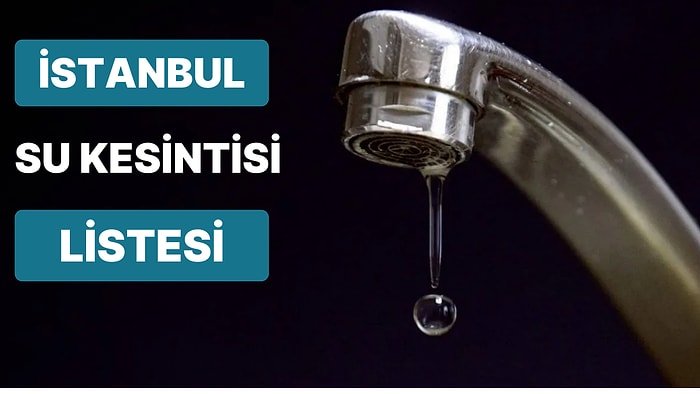 İSTANBUL

SU KESİNTİSİ

LİSTESİ